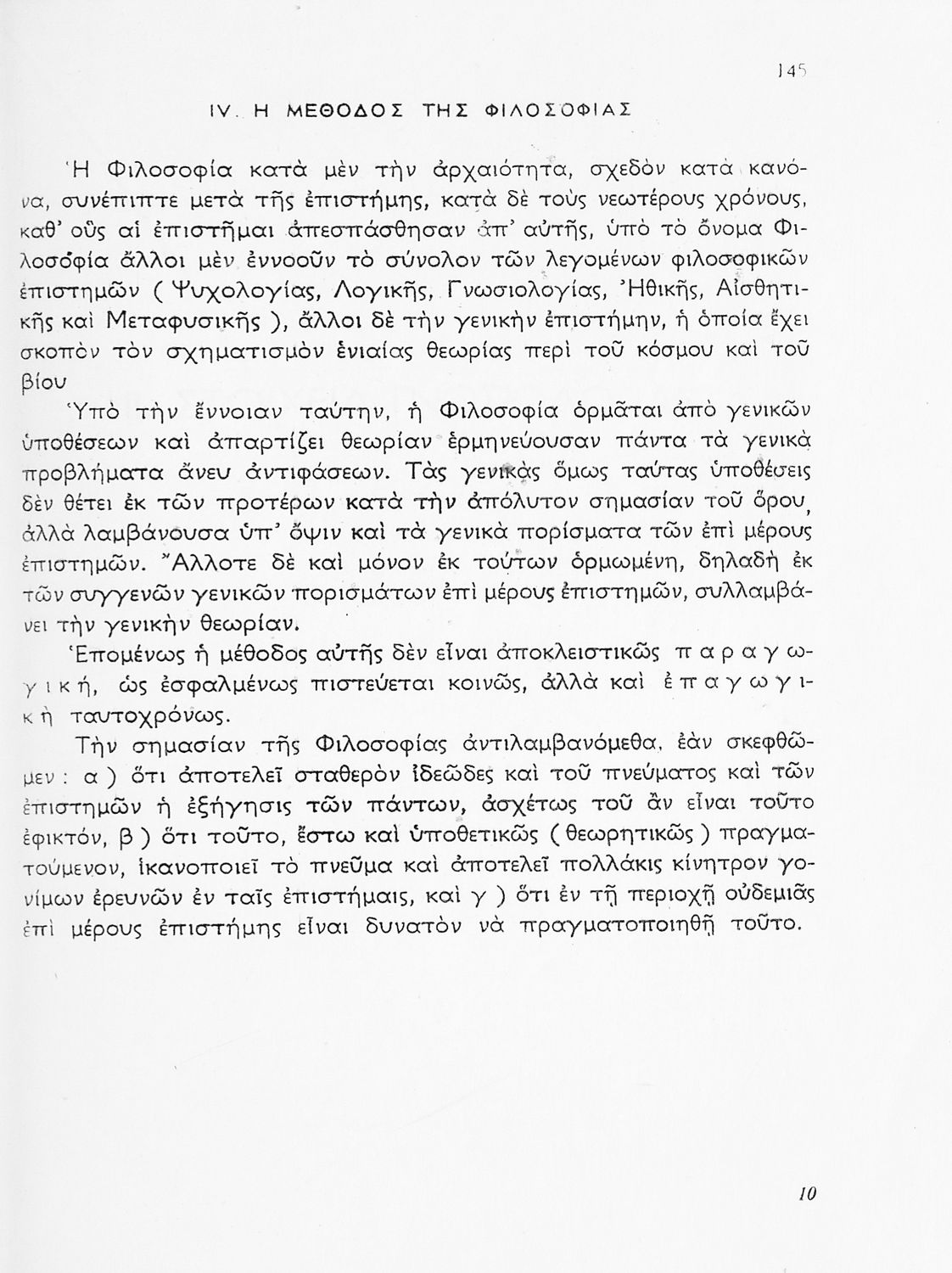 145

IV. Η ΜΕΘΟΔΟΣ ΤΗΣ ΦΙΛΟΣΟΦΙΑΣ

Ἡ Φιλοσοφία κατὰ μὲν τὴν ἀρχαιότητα, σχεδὸν κατὰ κανόνα, συνέπιπτε μετὰ τῆς ἐπιστήμης, κατὰ δὲ τοὺς νεωτέρους χρόνους, καθ' οὓς αἱ ἐπιστῆμαι ἀπεσπάσθησαν ἀπ' αὐτῆς, ὑπὸ τὸ ὄνομα Φιλοσοφία ἄλλοι μὲν ἐννοοῦν τὸ σύνολον τῶν λεγομένων φιλοσοφικῶν ἐπιστημῶν ( Ψυχολογίας, Λογικῆς, Γνωσιολογίας, Ἠθικῆς, Αἰσθητικῆς καὶ Μεταφυσικῆς ), ἄλλοι δὲ τὴν γενικὴν ἐπιστήμην, ἡ ὁποία ἔχει σκοπὸν τὸν σχηματισμὸν ἑνιαίας θεωρίας περὶ τοῦ κόσμου καὶ τοῦ βίου

Ὑπὸ τὴν ἔννοιαν ταύτην, ἡ Φιλοσοφία ὁρμᾶται ἀπὸ γενικῶν ὑποθέσεων καὶ ἀπαρτίζει θεωρίαν ἑρμηνεύουσαν πάντα τὰ γενικὰ προβλήματα ἄνευ ἀντιφάσεων. Τὰς γενικὰς ὅμως ταύτας ὑποθέσεις δὲν θέτει ἐκ τῶν προτέρων κατὰ τὴν ἀπόλυτον σημασίαν τοῦ ὅρου, ἀλλὰ λαμβάνουσα ὑπ' ὄψιν καὶ τὰ γενικὰ πορίσματα τῶν ἐπὶ μέρους ἐπιστημῶν. Ἄλλοτε δὲ καὶ μόνον ἐκ τούτων ὁρμωμένη, δηλαδὴ ἐκ τῶν συγγενῶν γενικῶν πορισμάτων ἐπὶ μέρους ἐπιστημῶν, συλλαμβάνει τὴν γενικὴν θεωρίαν.

Ἑπομένως ἡ μέθοδος αὐτῆς δὲν εἶναι ἀποκλειστικῶς παραγωγική, ὡς ἐσφαλμένως πιστεύεται κοινῶς, ἀλλὰ καὶ ἐπαγωγικὴ ταυτοχρόνως.

Τὴν σημασίαν τῆς Φιλοσοφίας ἀντιλαμβανόμεθα, ἐὰν σκεφθῶμεν : α ) ὅτι ἀποτελεῖ σταθερὸν ἰδεῶδες καὶ τοῦ πνεύματος καὶ τῶν ἐπιστημῶν ἡ ἐξήγησις τῶν πάντων, ἀσχέτως τοῦ ἂν εἶναι τοῦτο ἐφικτόν, β ) ὅτι τοῦτο, ἔστω καὶ ὑποθετικῶς ( θεωρητικῶς ) πραγματούμενον, ἱκανοποιεῖ τὸ πνεῦμα καὶ ἀποτελεῖ πολλάκις κίνητρον γονίμων ἐρευνῶν ἐν ταῖς ἐπιστήμαις, καὶ γ ) ὅτι ἐν τῇ περιοχῇ οὐδεμιᾶς ἐπὶ μέρους ἐπιστήμης εἶναι δυνατὸν νὰ πραγματοποιηθῇ τοῦτο.

10